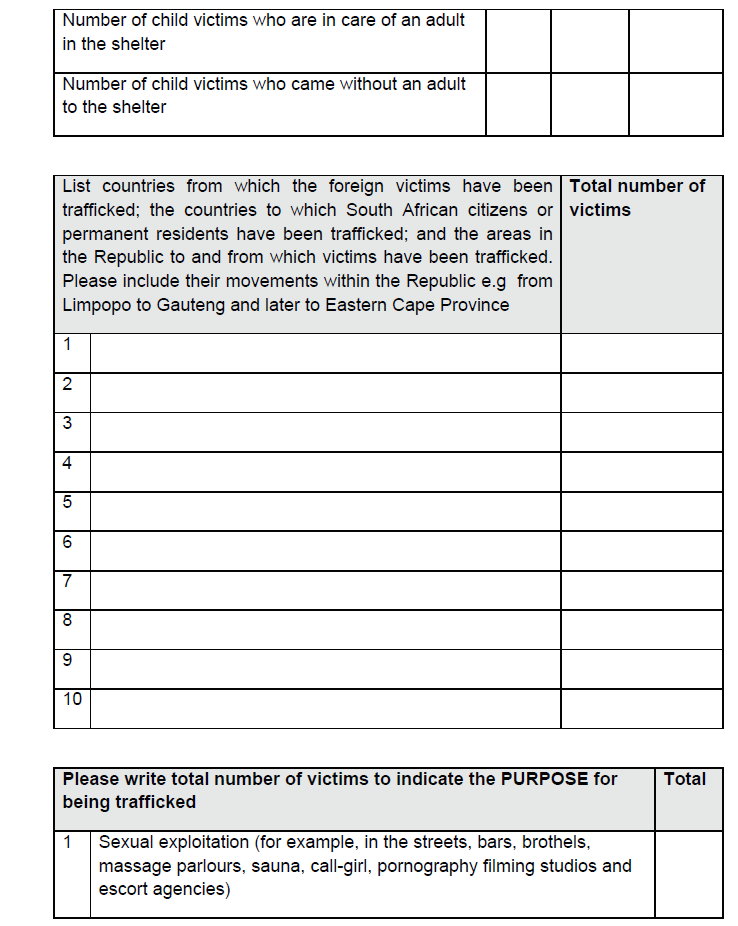 | Number of child victims who are in care of an adult in the shelter | | | |
|---|---|---|---|
| Number of child victims who came without an adult to the shelter | | | |

| List countries from which the foreign victims have been trafficked; the countries to which South African citizens or permanent residents have been trafficked; and the areas in the Republic to and from which victims have been trafficked. Please include their movements within the Republic e.g from Limpopo to Gauteng and later to Eastern Cape Province | | Total number of victims |
|---|---|---|
| 1 | | |
| 2 | | |
| 3 | | |
| 4 | | |
| 5 | | |
| 6 | | |
| 7 | | |
| 8 | | |
| 9 | | |
| 10 | | |

| Please write total number of victims to indicate the PURPOSE for being trafficked | | Total |
|---|---|---|
| 1 | Sexual exploitation (for example, in the streets, bars, brothels, massage parlours, sauna, call-girl, pornography filming studios and escort agencies) | |